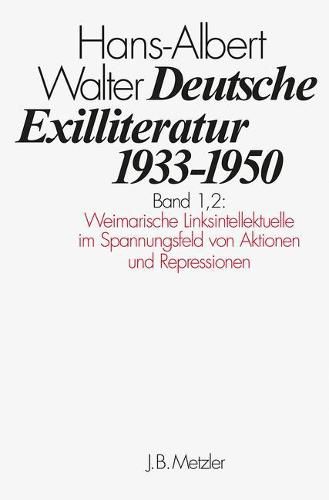 Hans-Albert Walter Deutsche Exilliteratur 1933-1950

Band 1,2:
Weimarische Linksintellektuelle im Spannungsfeld von Aktionen und Repressionen

J.B. Metzler